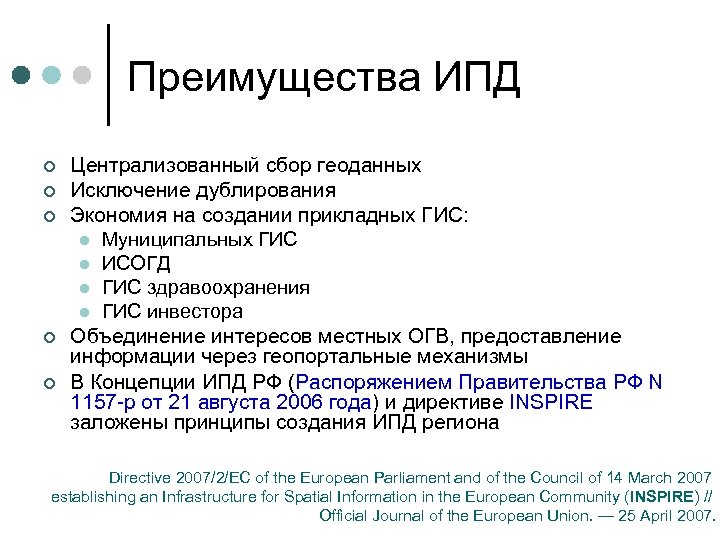 Преимущества ИПД

Централизованный сбор геоданных
Исключение дублирования
Экономия на создании прикладных ГИС:
Муниципальных ГИС
ИСОГД
ГИС здравоохранения
ГИС инвестора
Объединение интересов местных ОГВ, предоставление информации через геопортальные механизмы
В Концепции ИПД РФ (Распоряжением Правительства РФ N 1157-р от 21 августа 2006 года) и директиве INSPIRE заложены принципы создания ИПД региона

Directive 2007/2/EC of the European Parliament and of the Council of 14 March 2007 establishing an Infrastructure for Spatial Information in the European Community (INSPIRE) // Official Journal of the European Union. — 25 April 2007.